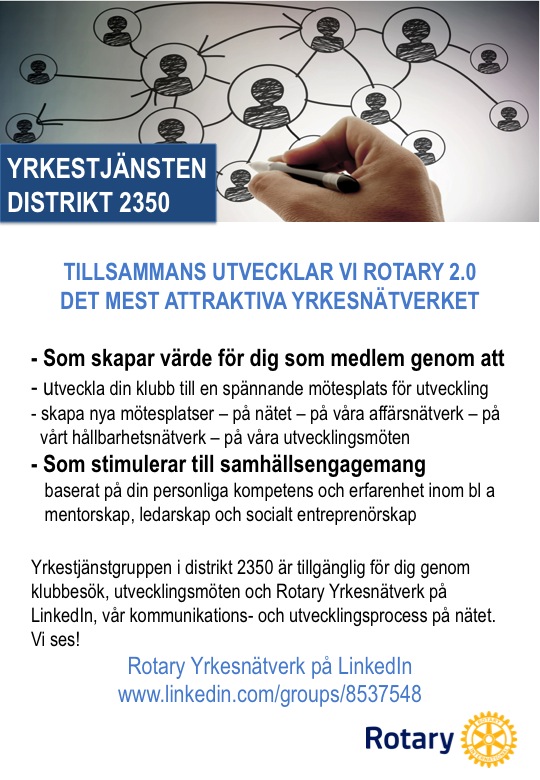 YRKESTJÄNSTEN
DISTRIKT 2350

TILLSAMMANS UTVECKLAR VI ROTARY 2.0
DET MEST ATTRAKTIVA YRKESNÄTVERKET

- Som skapar värde för dig som medlem genom att
- utveckla din klubb till en spännande mötesplats för utveckling
- skapa nya mötesplatser – på nätet – på våra affärsnätverk – på vårt hållbarhetsnätverk – på våra utvecklingsmöten
- Som stimulerar till samhällsengagemang
baserat på din personliga kompetens och erfarenhet inom bl a mentorskap, ledarskap och socialt entreprenörskap

Yrkestjänstgruppen i distrikt 2350 är tillgänglig för dig genom klubbesök, utvecklingsmöten och Rotary Yrkesnätverk på LinkedIn, vår kommunikations- och utvecklingsprocess på nätet. Vi ses!

Rotary Yrkesnätverk på LinkedIn
www.linkedin.com/groups/8537548

Rotary